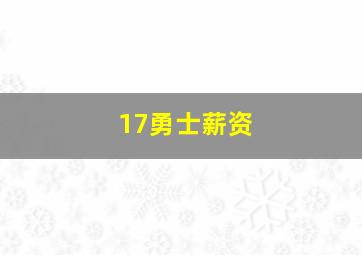 17勇士薪资